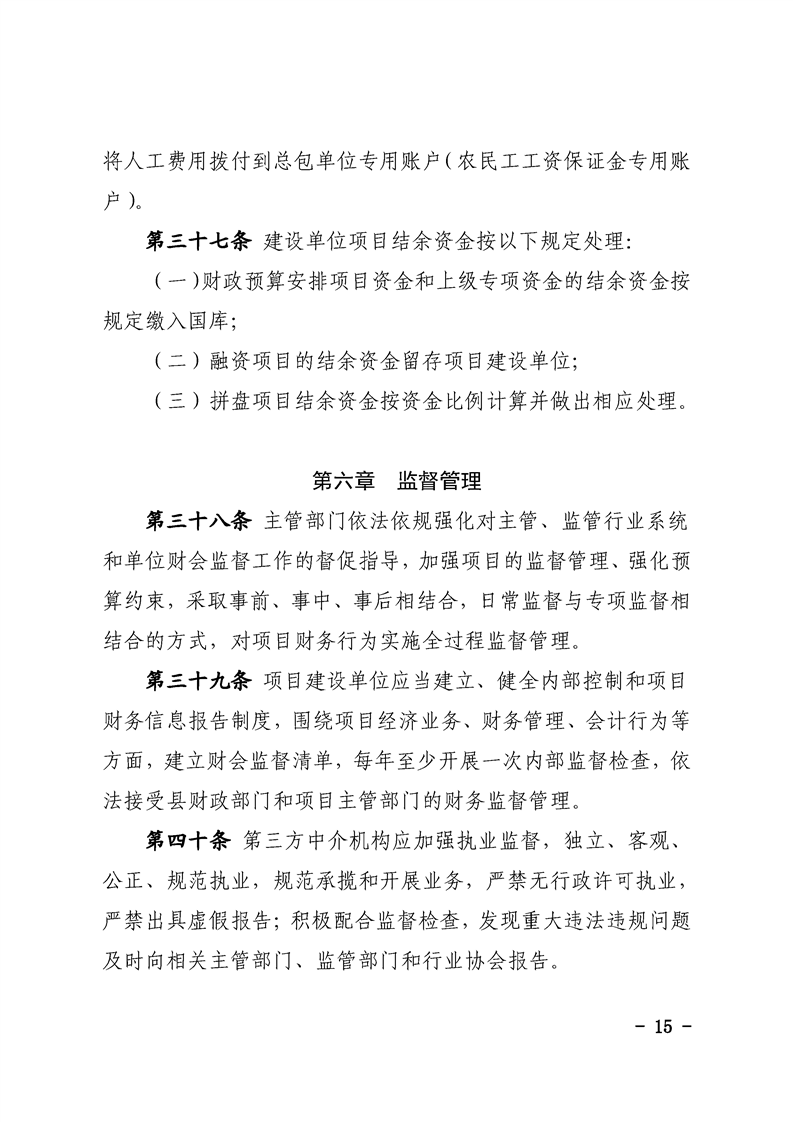 将人工费用拨付到总包单位专用账户（农民工工资保证金专用账户）。

第三十七条 建设单位项目结余资金按以下规定处理：

（一）财政预算安排项目资金和上级专项资金的结余资金按规定缴入国库；

（二）融资项目的结余资金留存项目建设单位；

（三）拼盘项目结余资金按资金比例计算并做出相应处理。

第六章 监督管理

第三十八条 主管部门依法依规强化对主管、监管行业系统和单位财会监督工作的督促指导，加强项目的监督管理、强化预算约束，采取事前、事中、事后相结合，日常监督与专项监督相结合的方式，对项目财务行为实施全过程监督管理。

第三十九条 项目建设单位应当建立、健全内部控制和项目财务信息报告制度，围绕项目经济业务、财务管理、会计行为等方面，建立财会监督清单，每年至少开展一次内部监督检查，依法接受县财政部门和项目主管部门的财务监督管理。

第四十条 第三方中介机构应加强执业监督，独立、客观、公正、规范执业，规范承揽和开展业务，严禁无行政许可执业，严禁出具虚假报告；积极配合监督检查，发现重大违法违规问题及时向相关主管部门、监管部门和行业协会报告。

- 15 -